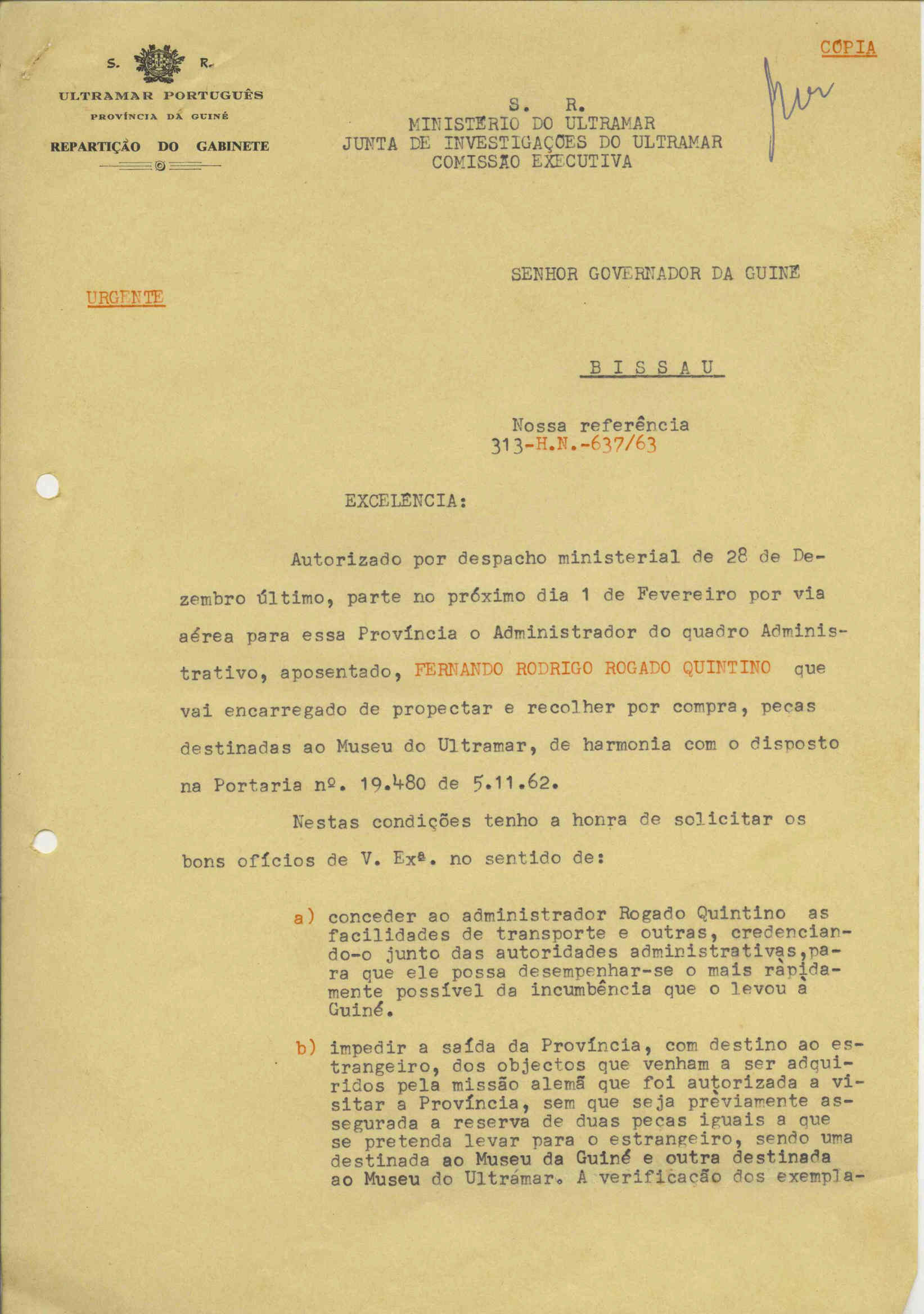 S. R.
ULTRAMAR PORTUGUÊS
PROVÍNCIA DA GUINÉ
REPARTIÇÃO DO GABINETE

CÓPIA

S. R.
MINISTÉRIO DO ULTRAMAR
JUNTA DE INVESTIGAÇÕES DO ULTRAMAR
COMISSÃO EXECUTIVA

SENHOR GOVERNADOR DA GUINÉ

URGENTE

B I S S A U

Nossa referência
313-H.N.-637/63

EXCELÊNCIA:

Autorizado por despacho ministerial de 28 de Dezembro último, parte no próximo dia 1 de Fevereiro por via aérea para essa Província o Administrador do quadro Administrativo, aposentado, FERNANDO RODRIGO ROGADO QUINTINO que vai encarregado de propectar e recolher por compra, peças destinadas ao Museu do Ultramar, de harmonia com o disposto na Portaria nº. 19.480 de 5.11.62.

Nestas condições tenho a honra de solicitar os bons ofícios de V. Exª. no sentido de:

a) conceder ao administrador Rogado Quintino as facilidades de transporte e outras, credenciando-o junto das autoridades administrativas,para que ele possa desempenhar-se o mais ràpidamente possível da incumbência que o levou à Guiné.

b) impedir a saída da Província, com destino ao estrangeiro, dos objectos que venham a ser adquiridos pela missão alemã que foi autorizada a visitar a Província, sem que seja prèviamente assegurada a reserva de duas peças iguais a que se pretenda levar para o estrangeiro, sendo uma destinada ao Museu da Guiné e outra destinada ao Museu do Ultrámar. A verificação dos exempla-